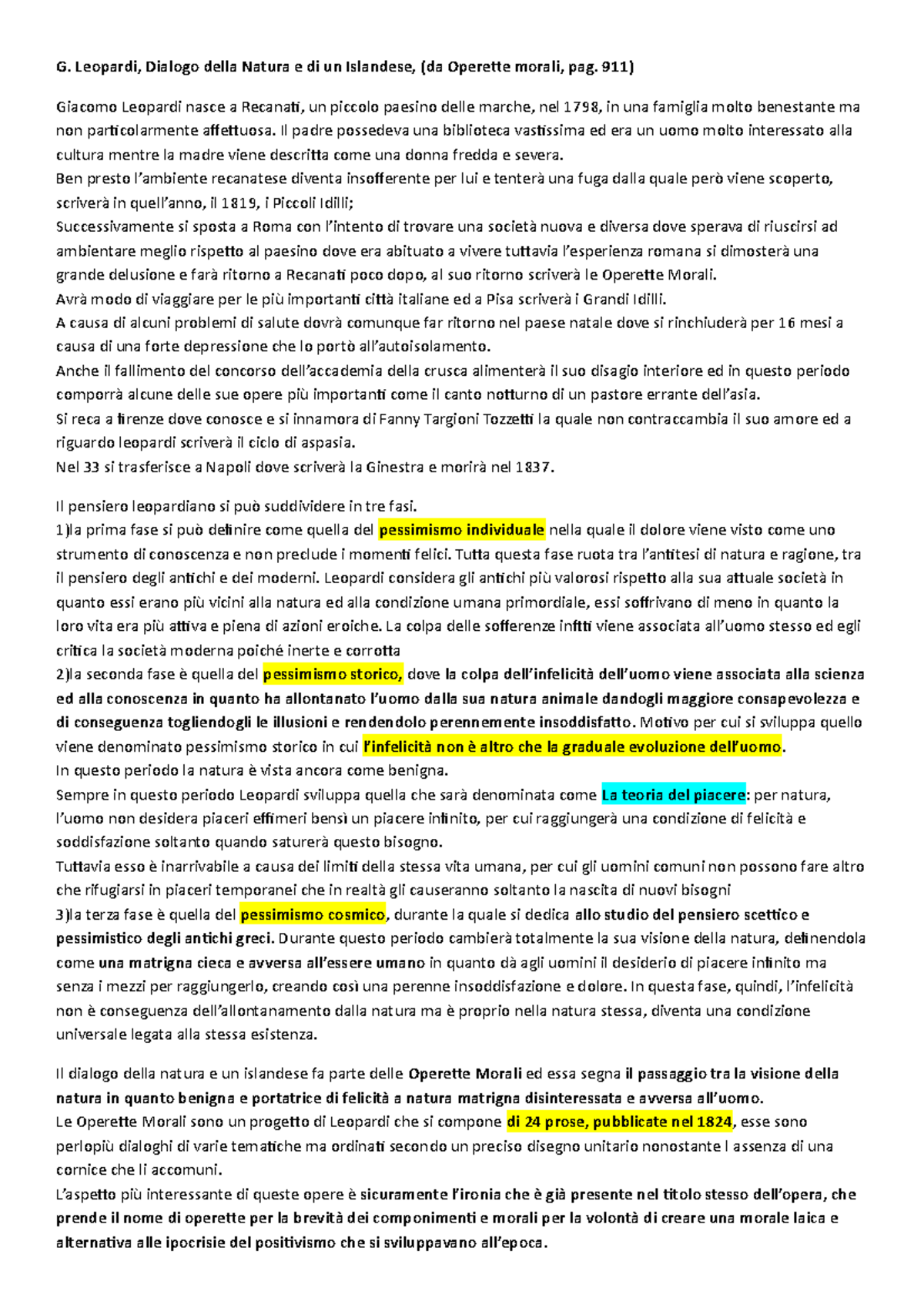 G. Leopardi, Dialogo della Natura e di un Islandese, (da Operette morali, pag. 911)

Giacomo Leopardi nasce a Recanati, un piccolo paesino delle marche, nel 1798, in una famiglia molto benestante ma non particolarmente affettuosa. Il padre possedeva una biblioteca vastissima ed era un uomo molto interessato alla cultura mentre la madre viene descritta come una donna fredda e severa.
Ben presto l'ambiente recanatese diventa insofferente per lui e tenterà una fuga dalla quale però viene scoperto, scriverà in quell'anno, il 1819, i Piccoli Idilli;
Successivamente si sposta a Roma con l'intento di trovare una società nuova e diversa dove sperava di riuscirsi ad ambientare meglio rispetto al paesino dove era abituato a vivere tuttavia l'esperienza romana si dimosterà una grande delusione e farà ritorno a Recanati poco dopo, al suo ritorno scriverà le Operette Morali.
Avrà modo di viaggiare per le più importanti città italiane ed a Pisa scriverà i Grandi Idilli.
A causa di alcuni problemi di salute dovrà comunque far ritorno nel paese natale dove si rinchiuderà per 16 mesi a causa di una forte depressione che lo portò all'autoisolamento.
Anche il fallimento del concorso dell'accademia della crusca alimenterà il suo disagio interiore ed in questo periodo comporrà alcune delle sue opere più importanti come il canto notturno di un pastore errante dell'asia.
Si reca a firenze dove conosce e si innamora di Fanny Targioni Tozzetti la quale non contraccambia il suo amore ed a riguardo leopardi scriverà il ciclo di aspasia.
Nel 33 si trasferisce a Napoli dove scriverà la Ginestra e morirà nel 1837.

Il pensiero leopardiano si può suddividere in tre fasi.
1)la prima fase si può definire come quella del pessimismo individuale nella quale il dolore viene visto come uno strumento di conoscenza e non preclude i momenti felici. Tutta questa fase ruota tra l'antitesi di natura e ragione, tra il pensiero degli antichi e dei moderni. Leopardi considera gli antichi più valorosi rispetto alla sua attuale società in quanto essi erano più vicini alla natura ed alla condizione umana primordiale, essi soffrivano di meno in quanto la loro vita era più attiva e piena di azioni eroiche. La colpa delle sofferenze inftti viene associata all'uomo stesso ed egli critica la società moderna poiché inerte e corrotta
2)la seconda fase è quella del pessimismo storico, dove la colpa dell'infelicità dell'uomo viene associata alla scienza ed alla conoscenza in quanto ha allontanato l'uomo dalla sua natura animale dandogli maggiore consapevolezza e di conseguenza togliendogli le illusioni e rendendolo perennemente insoddisfatto. Motivo per cui si sviluppa quello viene denominato pessimismo storico in cui l'infelicità non è altro che la graduale evoluzione dell'uomo.
In questo periodo la natura è vista ancora come benigna.
Sempre in questo periodo Leopardi sviluppa quella che sarà denominata come La teoria del piacere: per natura, l'uomo non desidera piaceri effimeri bensì un piacere infinito, per cui raggiungerà una condizione di felicità e soddisfazione soltanto quando saturerà questo bisogno.
Tuttavia esso è inarrivabile a causa dei limiti della stessa vita umana, per cui gli uomini comuni non possono fare altro che rifugiarsi in piaceri temporanei che in realtà gli causeranno soltanto la nascita di nuovi bisogni
3)la terza fase è quella del pessimismo cosmico, durante la quale si dedica allo studio del pensiero scettico e pessimistico degli antichi greci. Durante questo periodo cambierà totalmente la sua visione della natura, definendola come una matrigna cieca e avversa all'essere umano in quanto dà agli uomini il desiderio di piacere infinito ma senza i mezzi per raggiungerlo, creando così una perenne insoddisfazione e dolore. In questa fase, quindi, l'infelicità non è conseguenza dell'allontanamento dalla natura ma è proprio nella natura stessa, diventa una condizione universale legata alla stessa esistenza.

Il dialogo della natura e un islandese fa parte delle Operette Morali ed essa segna il passaggio tra la visione della natura in quanto benigna e portatrice di felicità a natura matrigna disinteressata e avversa all'uomo.
Le Operette Morali sono un progetto di Leopardi che si compone di 24 prose, pubblicate nel 1824, esse sono perlopiù dialoghi di varie tematiche ma ordinati secondo un preciso disegno unitario nonostante l assenza di una cornice che li accomuni.
L'aspetto più interessante di queste opere è sicuramente l'ironia che è già presente nel titolo stesso dell'opera, che prende il nome di operette per la brevità dei componimenti e morali per la volontà di creare una morale laica e alternativa alle ipocrisie del positivismo che si sviluppavano all'epoca.